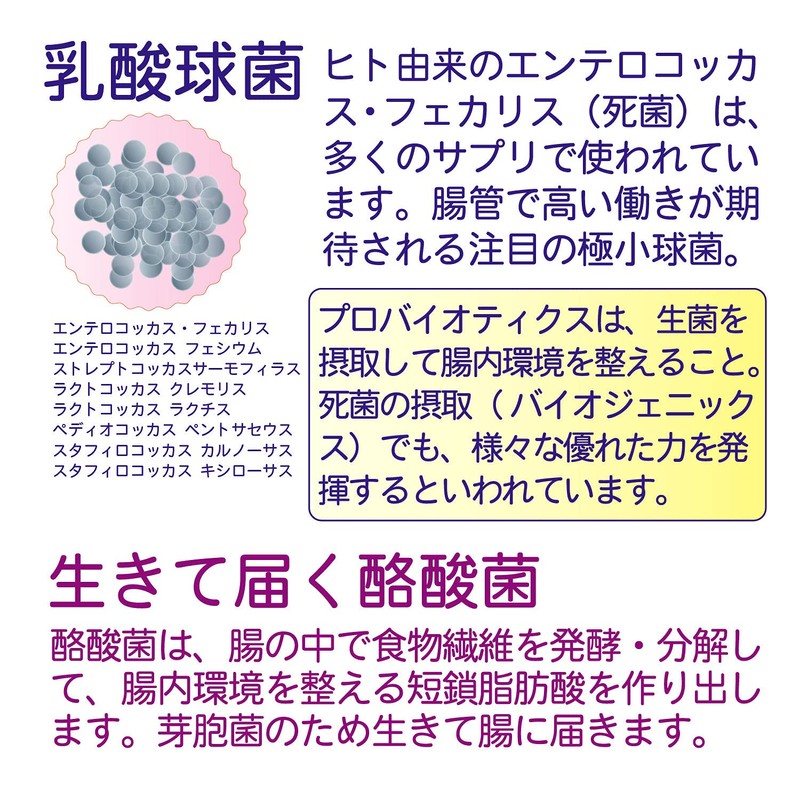 乳酸球菌

ヒト由来のエンテロコッカス・フェカリス（死菌）は、多くのサプリで使われています。腸管で高い働きが期待される注目の極小球菌。

エンテロコッカス・フェカリス
エンテロコッカス フェシウム
ストレプトコッカスサーモフィラス
ラクトコッカス クレモリス
ラクトコッカス ラクチス
ペディオコッカス ペントサセウス
スタフィロコッカス カルノーサス
スタフィロコッカス キシローサス

プロバイオティクスは、生菌を摂取して腸内環境を整えること。死菌の摂取（バイオジェニックス）でも、様々な優れた力を発揮するといわれています。

生きて届く酪酸菌

酪酸菌は、腸の中で食物繊維を発酵・分解して、腸内環境を整える短鎖脂肪酸を作り出します。芽胞菌のため生きて腸に届きます。